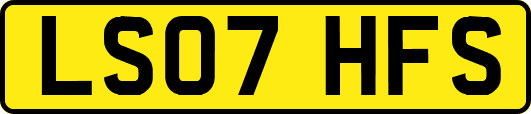 LS07 HFS